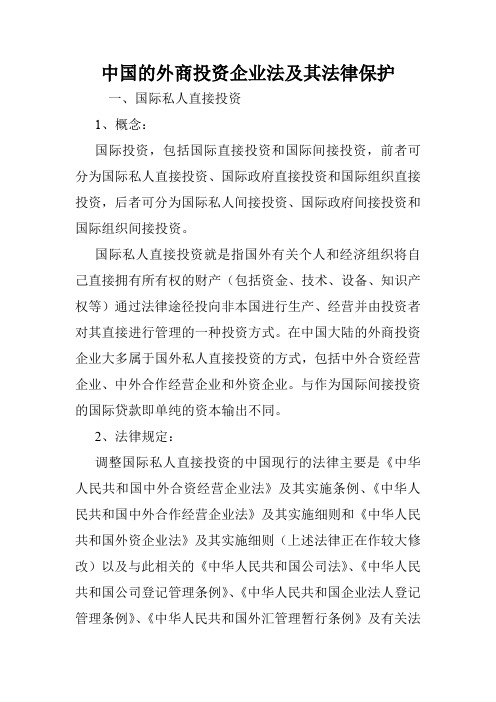 中国的外商投资企业法及其法律保护

一、国际私人直接投资

1、概念：

国际投资，包括国际直接投资和国际间接投资，前者可分为国际私人直接投资、国际政府直接投资和国际组织直接投资，后者可分为国际私人间接投资、国际政府间接投资和国际组织间接投资。

国际私人直接投资就是指国外有关个人和经济组织将自己直接拥有所有权的财产（包括资金、技术、设备、知识产权等）通过法律途径投向非本国进行生产、经营并由投资者对其直接进行管理的一种投资方式。在中国大陆的外商投资企业大多属于国外私人直接投资的方式，包括中外合资经营企业、中外合作经营企业和外资企业。与作为国际间接投资的国际贷款即单纯的资本输出不同。

2、法律规定：

调整国际私人直接投资的中国现行的法律主要是《中华人民共和国中外合资经营企业法》及其实施条例、《中华人民共和国中外合作经营企业法》及其实施细则和《中华人民共和国外资企业法》及其实施细则（上述法律正在作较大修改）以及与此相关的《中华人民共和国公司法》、《中华人民共和国公司登记管理条例》、《中华人民共和国企业法人登记管理条例》、《中华人民共和国外汇管理暂行条例》及有关法